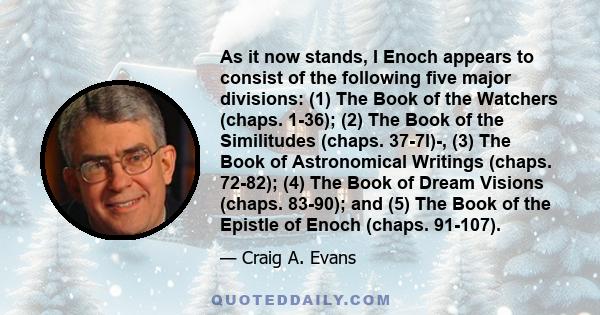 As it now stands, I Enoch appears to consist of the following five major divisions: (1) The Book of the Watchers (chaps. 1-36); (2) The Book of the Similitudes (chaps. 37-7l)-, (3) The Book of Astronomical Writings (chaps. 72-82); (4) The Book of Dream Visions (chaps. 83-90); and (5) The Book of the Epistle of Enoch (chaps. 91-107).

— Craig A. Evans

QUOTEDDAILY.COM